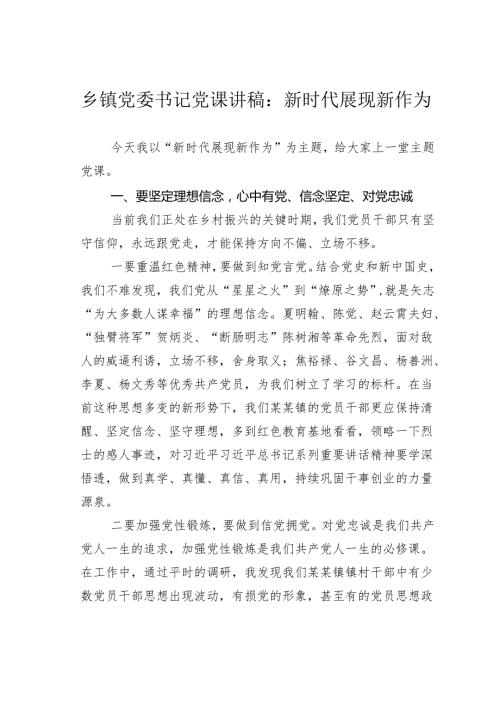 乡镇党委书记党课讲稿：新时代展现新作为

今天我以“新时代展现新作为”为主题，给大家上一堂主题党课。

一、要坚定理想信念，心中有党、信念坚定、对党忠诚

当前我们正处在乡村振兴的关键时期，我们党员干部只有坚守信仰，永远跟党走，才能保持方向不偏、立场不移。

一要重温红色精神，要做到知党言党。结合党史和新中国史，我们不难发现，我们党从“星星之火”到“燎原之势”，就是矢志“为大多数人谋幸福”的理想信念。夏明翰、陈觉、赵云霄夫妇、“独臂将军”贺炳炎、“断肠明志”陈树湘等革命先烈，面对敌人的威逼利诱，立场不移，舍身取义；焦裕禄、谷文昌、杨善洲、李夏、杨文秀等优秀共产党员，为我们树立了学习的标杆。在当前这种思想多变的新形势下，我们某某镇的党员干部更应保持清醒、坚定信念、坚守理想，多到红色教育基地看看，领略一下烈士的感人事迹，对习近平习近平总书记系列重要讲话精神要学深悟透，做到真学、真懂、真信、真用，持续巩固干事创业的力量源泉。

二要加强党性锻炼，要做到信党拥党。对党忠诚是我们共产党人一生的追求，加强党性锻炼是我们共产党人一生的必修课。在工作中，通过平时的调研，我发现我们某某镇镇村干部中有少数党员干部思想出现波动，有损党的形象，甚至有的党员思想政